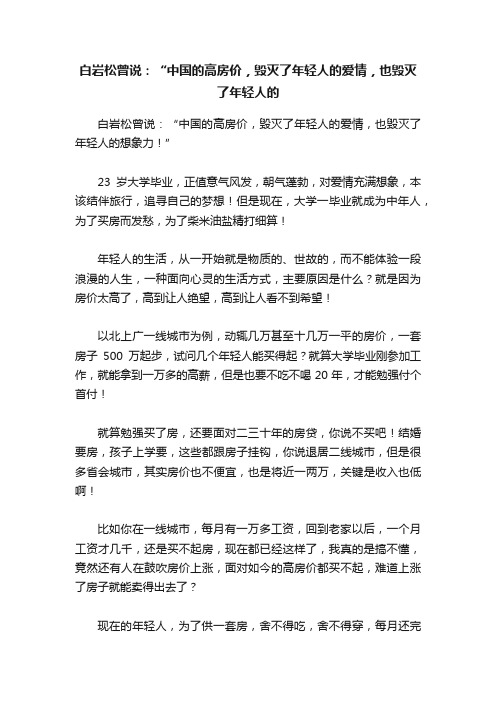 白岩松曾说：“中国的高房价，毁灭了年轻人的爱情，也毁灭了年轻人的

白岩松曾说：“中国的高房价，毁灭了年轻人的爱情，也毁灭了年轻人的想象力！”

23 岁大学毕业，正值意气风发，朝气蓬勃，对爱情充满想象，本该结伴旅行，追寻自己的梦想！但是现在，大学一毕业就成为中年人，为了买房而发愁，为了柴米油盐精打细算！

年轻人的生活，从一开始就是物质的、世故的，而不能体验一段浪漫的人生，一种面向心灵的生活方式，主要原因是什么？就是因为房价太高了，高到让人绝望，高到让人看不到希望！

以北上广一线城市为例，动辄几万甚至十几万一平的房价，一套房子 500 万起步，试问几个年轻人能买得起？就算大学毕业刚参加工作，就能拿到一万多的高薪，但是也要不吃不喝 20 年，才能勉强付个首付！

就算勉强买了房，还要面对二三十年的房贷，你说不买吧！结婚要房，孩子上学要，这些都跟房子挂钩，你说退居二线城市，但是很多省会城市，其实房价也不便宜，也是将近一两万，关键是收入也低啊！

比如你在一线城市，每月有一万多工资，回到老家以后，一个月工资才几千，还是买不起房，现在都已经这样了，我真的是搞不懂，竟然还有人在鼓吹房价上涨，面对如今的高房价都买不起，难道上涨了房子就能卖得出去了？

现在的年轻人，为了供一套房，舍不得吃，舍不得穿，每月还完